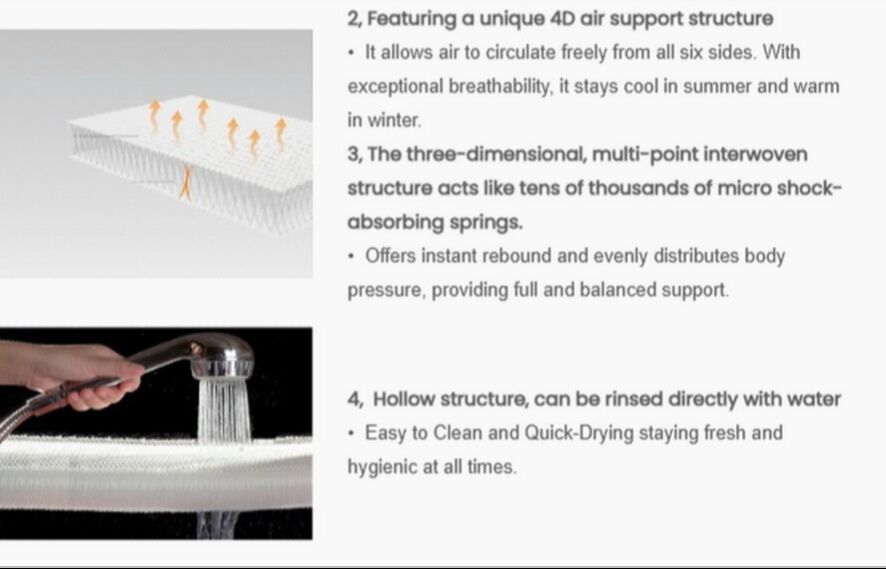 2, Featuring a unique 4D air support structure

• It allows air to circulate freely from all six sides. With exceptional breathability, it stays cool in summer and warm in winter.

3, The three-dimensional, multi-point interwoven structure acts like tens of thousands of micro shock-absorbing springs.

• Offers instant rebound and evenly distributes body pressure, providing full and balanced support.

4, Hollow structure, can be rinsed directly with water

• Easy to Clean and Quick-Drying staying fresh and hygienic at all times.